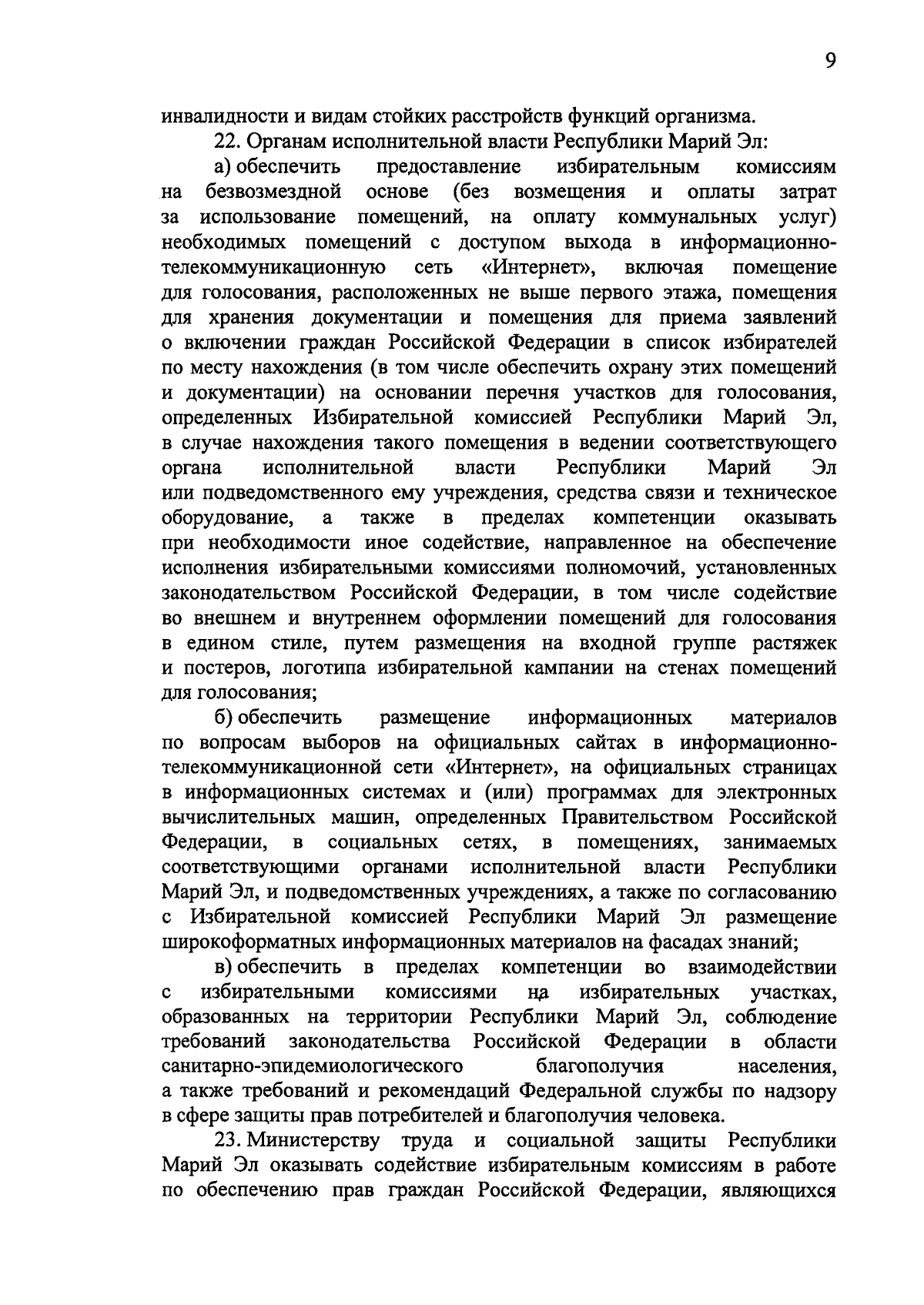 9

инвалидности и видам стойких расстройств функций организма.

22. Органам исполнительной власти Республики Марий Эл:

а) обеспечить предоставление избирательным комиссиям на безвозмездной основе (без возмещения и оплаты затрат за использование помещений, на оплату коммунальных услуг) необходимых помещений с доступом выхода в информационно-телекоммуникационную сеть «Интернет», включая помещение для голосования, расположенных не выше первого этажа, помещения для хранения документации и помещения для приема заявлений о включении граждан Российской Федерации в список избирателей по месту нахождения (в том числе обеспечить охрану этих помещений и документации) на основании перечня участков для голосования, определенных Избирательной комиссией Республики Марий Эл, в случае нахождения такого помещения в ведении соответствующего органа исполнительной власти Республики Марий Эл или подведомственного ему учреждения, средства связи и техническое оборудование, а также в пределах компетенции оказывать при необходимости иное содействие, направленное на обеспечение исполнения избирательными комиссиями полномочий, установленных законодательством Российской Федерации, в том числе содействие во внешнем и внутреннем оформлении помещений для голосования в едином стиле, путем размещения на входной группе растяжек и постеров, логотипа избирательной кампании на стенах помещений для голосования;

б) обеспечить размещение информационных материалов по вопросам выборов на официальных сайтах в информационно-телекоммуникационной сети «Интернет», на официальных страницах в информационных системах и (или) программах для электронных вычислительных машин, определенных Правительством Российской Федерации, в социальных сетях, в помещениях, занимаемых соответствующими органами исполнительной власти Республики Марий Эл, и подведомственных учреждениях, а также по согласованию с Избирательной комиссией Республики Марий Эл размещение широкоформатных информационных материалов на фасадах знаний;

в) обеспечить в пределах компетенции во взаимодействии с избирательными комиссиями на избирательных участках, образованных на территории Республики Марий Эл, соблюдение требований законодательства Российской Федерации в области санитарно-эпидемиологического благополучия населения, а также требований и рекомендаций Федеральной службы по надзору в сфере защиты прав потребителей и благополучия человека.

23. Министерству труда и социальной защиты Республики Марий Эл оказывать содействие избирательным комиссиям в работе по обеспечению прав граждан Российской Федерации, являющихся